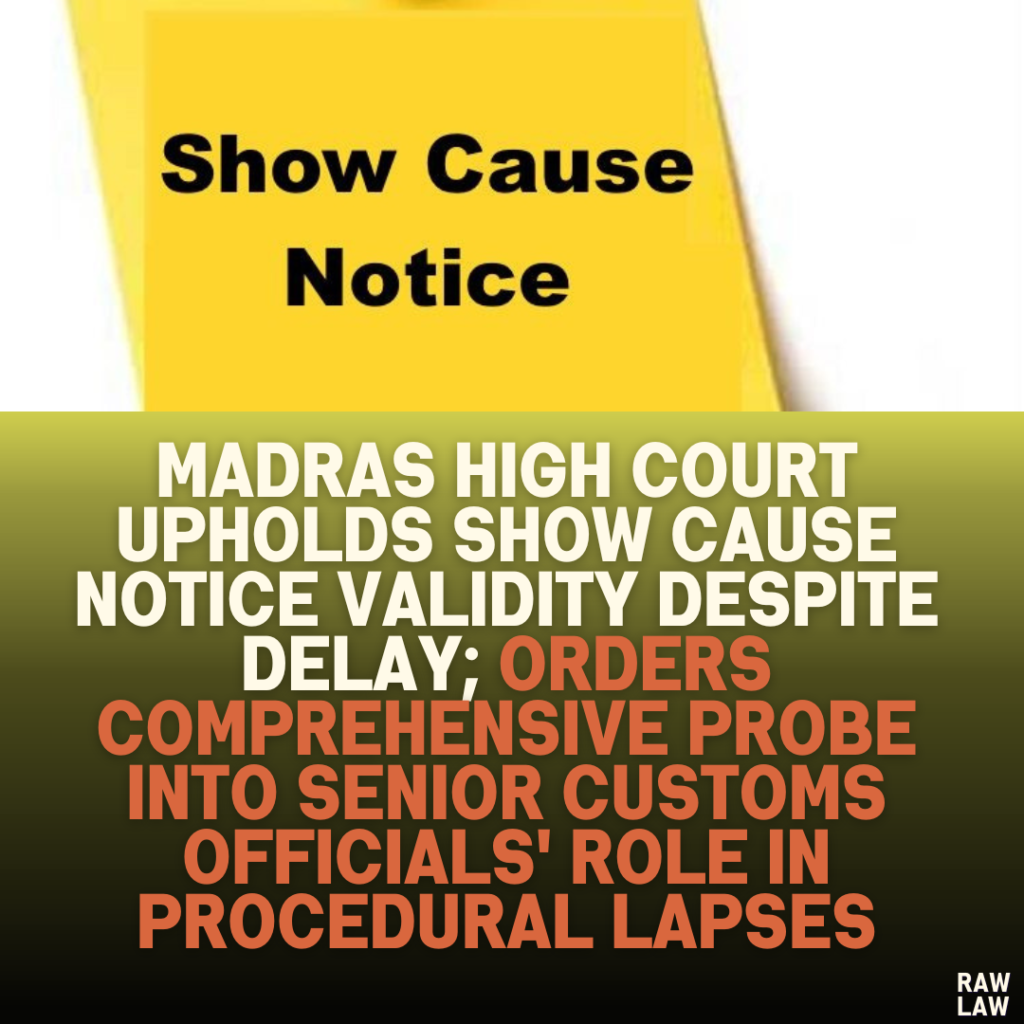 Show Cause Notice

MADRAS HIGH COURT UPHOLDS SHOW CAUSE NOTICE VALIDITY DESPITE DELAY; ORDERS COMPREHENSIVE PROBE INTO SENIOR CUSTOMS OFFICIALS' ROLE IN PROCEDURAL LAPSES

RAW LAW